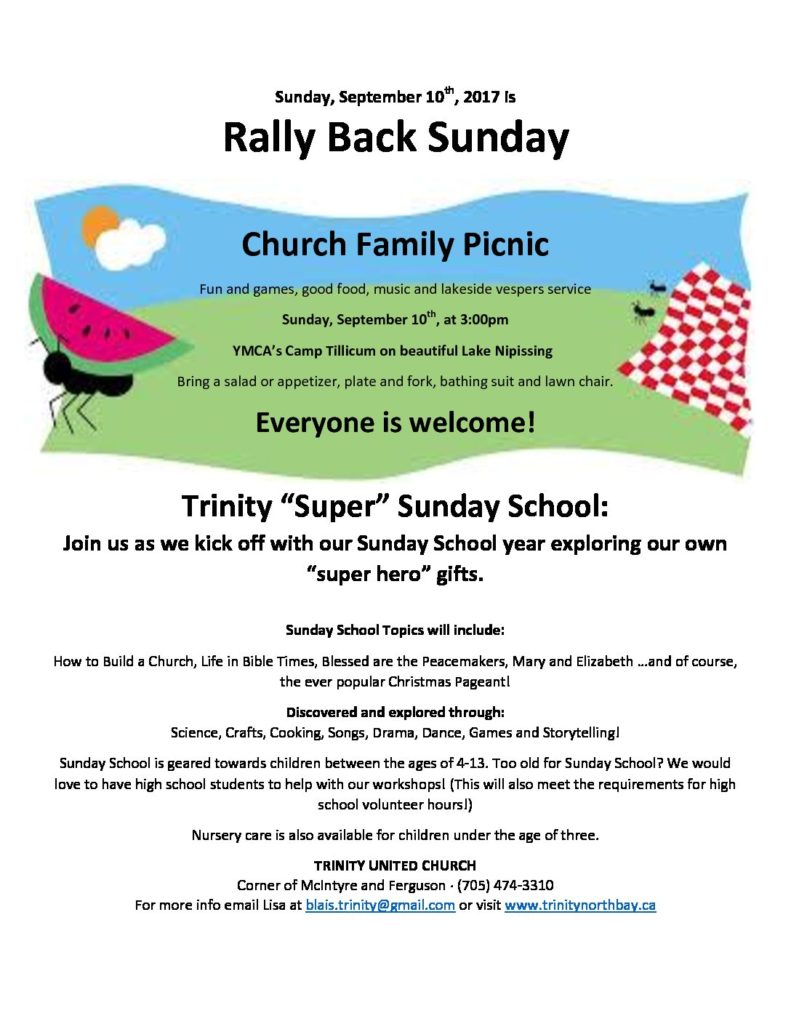 Sunday, September 10$^{th}$, 2017 is

Rally Back Sunday

Church Family Picnic

Fun and games, good food, music and lakeside vespers service

Sunday, September 10$^{th}$, at 3:00pm

YMCA's Camp Tillicum on beautiful Lake Nipissing

Bring a salad or appetizer, plate and fork, bathing suit and lawn chair.

Everyone is welcome!

Trinity "Super" Sunday School:

Join us as we kick off with our Sunday School year exploring our own "super hero" gifts.

Sunday School Topics will include:

How to Build a Church, Life in Bible Times, Blessed are the Peacemakers, Mary and Elizabeth …and of course, the ever popular Christmas Pageant!

Discovered and explored through:

Science, Crafts, Cooking, Songs, Drama, Dance, Games and Storytelling!

Sunday School is geared towards children between the ages of 4-13. Too old for Sunday School? We would love to have high school students to help with our workshops! (This will also meet the requirements for high school volunteer hours!)

Nursery care is also available for children under the age of three.

TRINITY UNITED CHURCH

Corner of McIntyre and Ferguson · (705) 474-3310

For more info email Lisa at blais.trinity@gmail.com or visit www.trinitynorthbay.ca